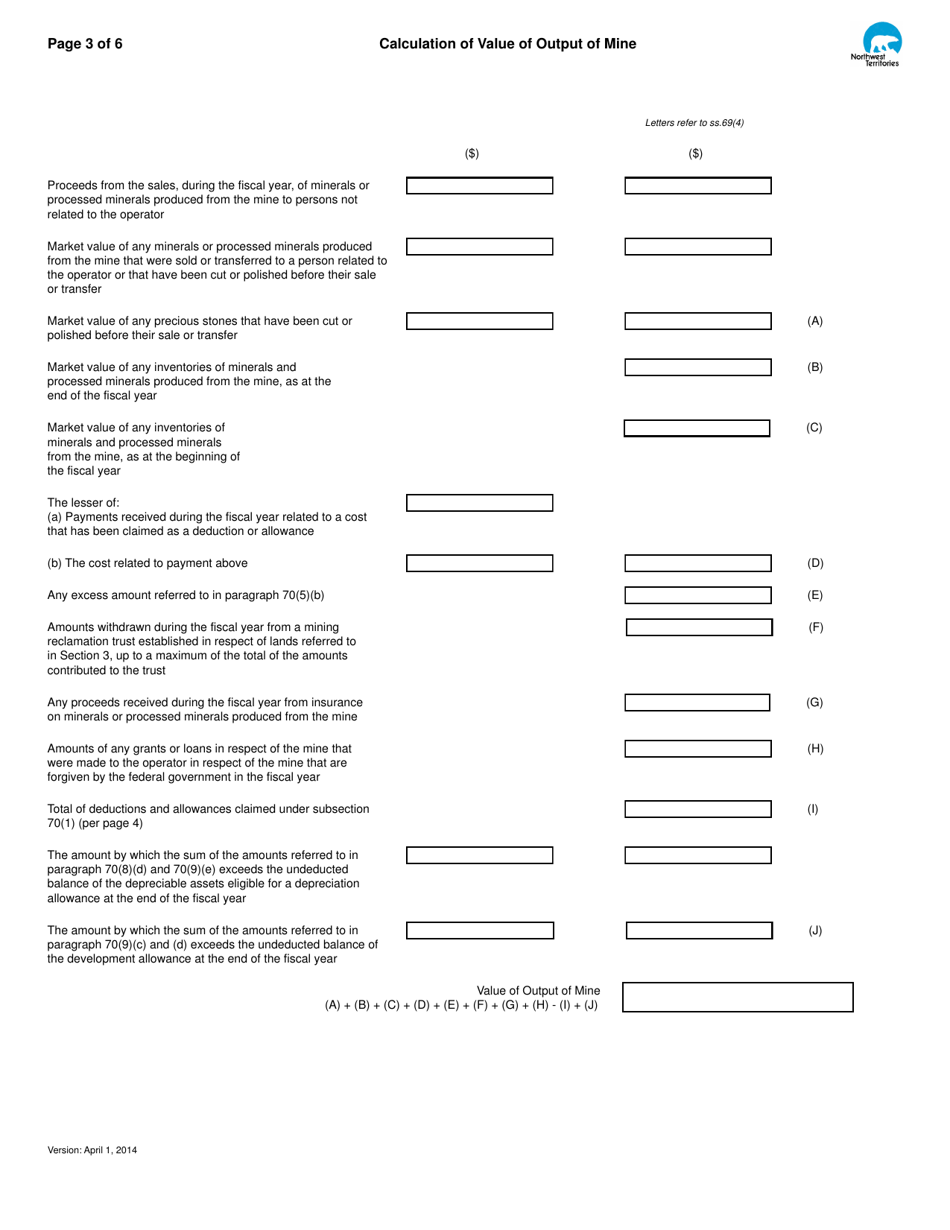 Page 3 of 6

Calculation of Value of Output of Mine

Northwest Territories

Letters refer to ss.69(4)

($) ($)

Proceeds from the sales, during the fiscal year, of minerals or processed minerals produced from the mine to persons not related to the operator

Market value of any minerals or processed minerals produced from the mine that were sold or transferred to a person related to the operator or that have been cut or polished before their sale or transfer

Market value of any precious stones that have been cut or polished before their sale or transfer (A)

Market value of any inventories of minerals and processed minerals produced from the mine, as at the end of the fiscal year (B)

Market value of any inventories of minerals and processed minerals from the mine, as at the beginning of the fiscal year (C)

The lesser of:
(a) Payments received during the fiscal year related to a cost that has been claimed as a deduction or allowance

(b) The cost related to payment above (D)

Any excess amount referred to in paragraph 70(5)(b) (E)

Amounts withdrawn during the fiscal year from a mining reclamation trust established in respect of lands referred to in Section 3, up to a maximum of the total of the amounts contributed to the trust (F)

Any proceeds received during the fiscal year from insurance on minerals or processed minerals produced from the mine (G)

Amounts of any grants or loans in respect of the mine that were made to the operator in respect of the mine that are forgiven by the federal government in the fiscal year (H)

Total of deductions and allowances claimed under subsection 70(1) (per page 4) (I)

The amount by which the sum of the amounts referred to in paragraph 70(8)(d) and 70(9)(e) exceeds the undeducted balance of the depreciable assets eligible for a depreciation allowance at the end of the fiscal year

The amount by which the sum of the amounts referred to in paragraph 70(9)(c) and (d) exceeds the undeducted balance of the development allowance at the end of the fiscal year (J)

Value of Output of Mine
(A) + (B) + (C) + (D) + (E) + (F) + (G) + (H) - (I) + (J)

Version: April 1, 2014